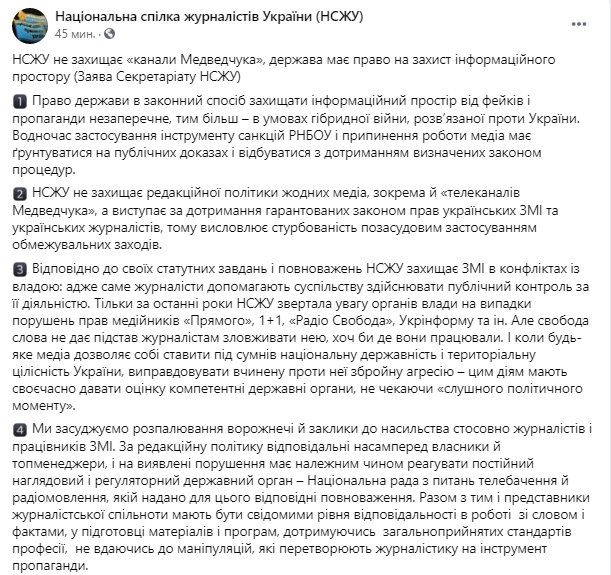 Національна спілка журналістів України (НСЖУ)
45 мин. ·

НСЖУ не захищає «канали Медведчука», держава має право на захист інформаційного простору (Заява Секретаріату НСЖУ)

1 Право держави в законний спосіб захищати інформаційний простір від фейків і пропаганди незаперечне, тим більш – в умовах гібридної війни, розв'язаної проти України. Водночас застосування інструменту санкцій РНБОУ і припинення роботи медіа має ґрунтуватися на публічних доказах і відбуватися з дотриманням визначених законом процедур.

2 НСЖУ не захищає редакційної політики жодних медіа, зокрема й «телеканалів Медведчука», а виступає за дотримання гарантованих законом прав українських ЗМІ та українських журналістів, тому висловлює стурбованість позасудовим застосуванням обмежувальних заходів.

3 Відповідно до своїх статутних завдань і повноважень НСЖУ захищає ЗМІ в конфліктах із владою: адже саме журналісти допомагають суспільству здійснювати публічний контроль за її діяльністю. Тільки за останні роки НСЖУ звертала увагу органів влади на випадки порушень прав медійників «Прямого», 1+1, «Радіо Свобода», Укрінформу та ін. Але свобода слова не дає підстав журналістам зловживати нею, хоч би де вони працювали. І коли будь-яке медіа дозволяє собі ставити під сумнів національну державність і територіальну цілісність України, виправдовувати вчинену проти неї збройну агресію – цим діям мають своєчасно давати оцінку компетентні державні органи, не чекаючи «слушного політичного моменту».

4 Ми засуджуємо розпалювання ворожнечі й заклики до насильства стосовно журналістів і працівників ЗМІ. За редакційну політику відповідальні насамперед власники й топменеджери, і на виявлені порушення має належним чином реагувати постійний наглядовий і регуляторний державний орган – Національна рада з питань телебачення й радіомовлення, якій надано для цього відповідні повноваження. Разом з тим і представники журналістської спільноти мають бути свідомими рівня відповідальності в роботі зі словом і фактами, у підготовці матеріалів і програм, дотримуючись загальноприйнятих стандартів професії, не вдаючись до маніпуляцій, які перетворюють журналістику на інструмент пропаганди.